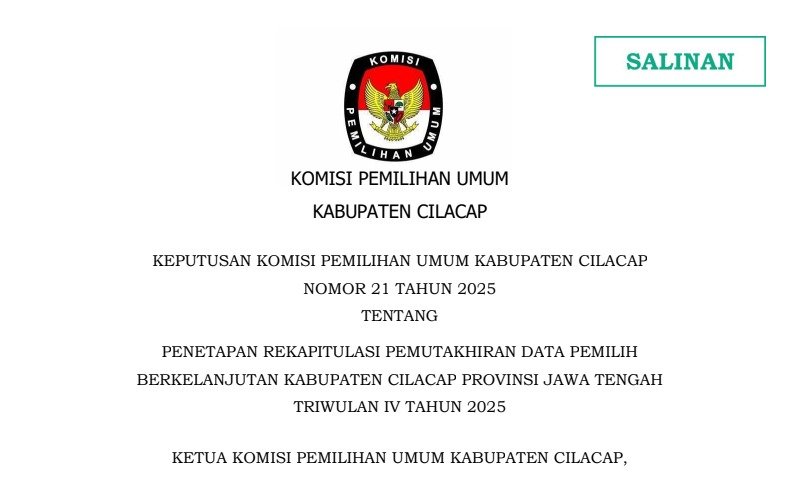 SALINAN

KOMISI

PEMILIHAN UMUM

KOMISI PEMILIHAN UMUM

KABUPATEN CILACAP

KEPUTUSAN KOMISI PEMILIHAN UMUM KABUPATEN CILACAP

NOMOR 21 TAHUN 2025

TENTANG

PENETAPAN REKAPITULASI PEMUTAKHIRAN DATA PEMILIH BERKELANJUTAN KABUPATEN CILACAP PROVINSI JAWA TENGAH TRIWULAN IV TAHUN 2025

KETUA KOMISI PEMILIHAN UMUM KABUPATEN CILACAP,